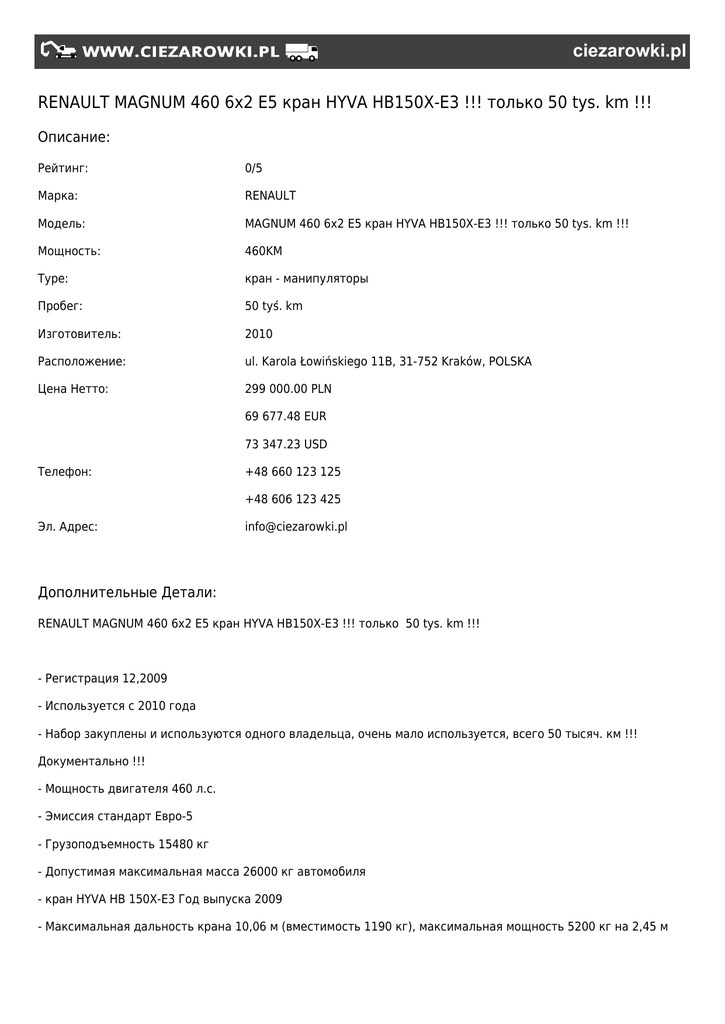 WWW.CIEZAROWKI.PL

ciezarowki.pl

RENAULT MAGNUM 460 6x2 E5 кран HYVA HB150X-E3 !!! только 50 tys. km !!!

Описание:

| | |
|---|---|
| Рейтинг: | 0/5 |
| Марка: | RENAULT |
| Модель: | MAGNUM 460 6x2 E5 кран HYVA HB150X-E3 !!! только 50 tys. km !!! |
| Мощность: | 460KM |
| Type: | кран - манипуляторы |
| Пробег: | 50 tyś. km |
| Изготовитель: | 2010 |
| Расположение: | ul. Karola Łowińskiego 11B, 31-752 Kraków, POLSKA |
| Цена Нетто: | 299 000.00 PLN |
| | 69 677.48 EUR |
| | 73 347.23 USD |
| Телефон: | +48 660 123 125 |
| | +48 606 123 425 |
| Эл. Адрес: | info@ciezarowki.pl |

Дополнительные Детали:

RENAULT MAGNUM 460 6x2 E5 кран HYVA HB150X-E3 !!! только 50 tys. km !!!

- Регистрация 12,2009

- Используется с 2010 года

- Набор закуплены и используются одного владельца, очень мало используется, всего 50 тысяч. км !!!

Документально !!!

- Мощность двигателя 460 л.с.

- Эмиссия стандарт Евро-5

- Грузоподъемность 15480 кг

- Допустимая максимальная масса 26000 кг автомобиля

- кран HYVA HB 150X-E3 Год выпуска 2009

- Максимальная дальность крана 10,06 м (вместимость 1190 кг), максимальная мощность 5200 кг на 2,45 м